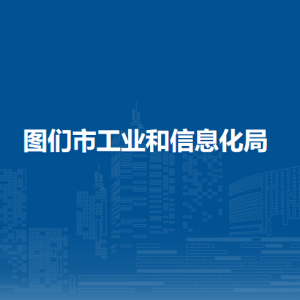 图们市工业和信息化局